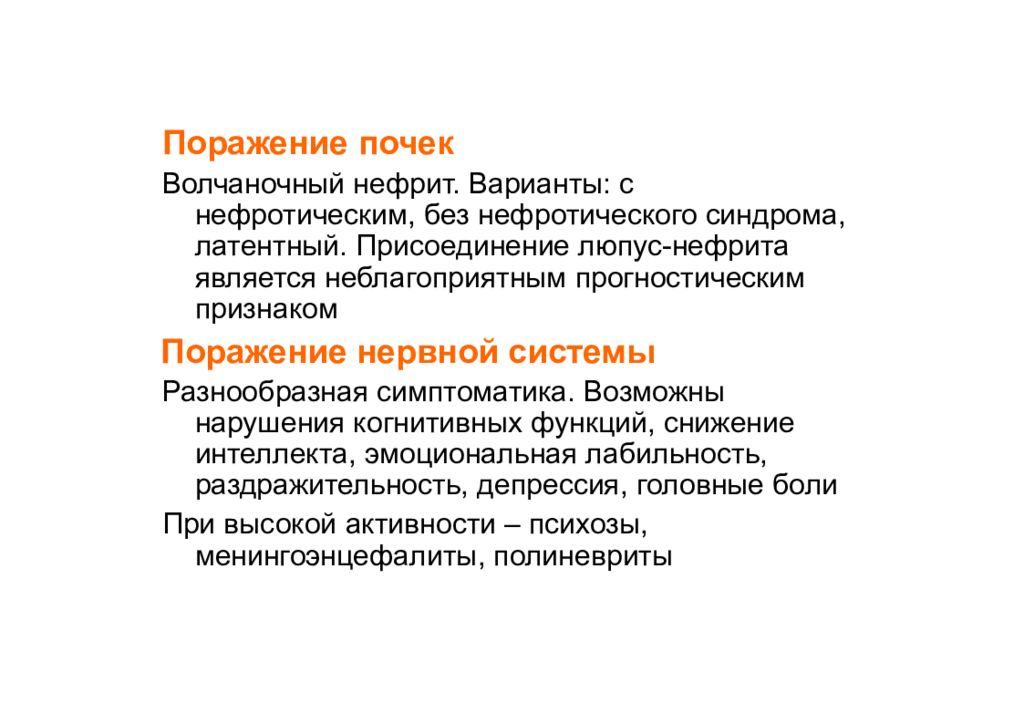 Поражение почек

Волчаночный нефрит. Варианты: с нефротическим, без нефротического синдрома, латентный. Присоединение люпус-нефрита является неблагоприятным прогностическим признаком

Поражение нервной системы

Разнообразная симптоматика. Возможны нарушения когнитивных функций, снижение интеллекта, эмоциональная лабильность, раздражительность, депрессия, головные боли

При высокой активности – психозы, менингоэнцефалиты, полиневриты